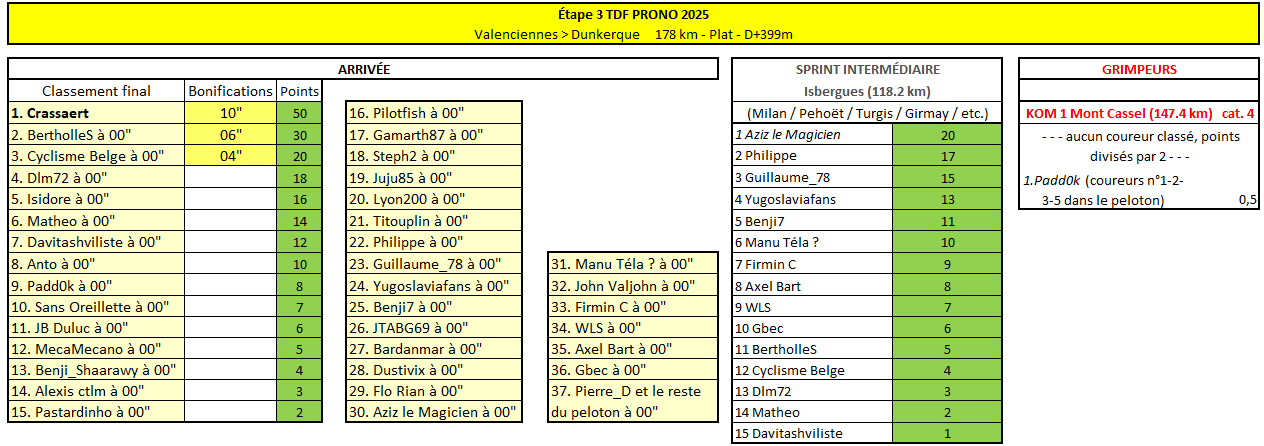 Étape 3 TDF PRONO 2025
Valenciennes > Dunkerque 178 km - Plat - D+399m

ARRIVÉE

| Classement final | Bonifications | Points |
|---|---|---|
| 1. Crassaert | 10" | 50 |
| 2. BertholleS à 00" | 06" | 30 |
| 3. Cyclisme Belge à 00" | 04" | 20 |
| 4. Dlm72 à 00" | | 18 |
| 5. Isidore à 00" | | 16 |
| 6. Matheo à 00" | | 14 |
| 7. Davitashviliste à 00" | | 12 |
| 8. Anto à 00" | | 10 |
| 9. Padd0k à 00" | | 8 |
| 10. Sans Oreillette à 00" | | 7 |
| 11. JB Duluc à 00" | | 6 |
| 12. MecaMecano à 00" | | 5 |
| 13. Benji_Shaarawy à 00" | | 4 |
| 14. Alexis ctlm à 00" | | 3 |
| 15. Pastardinho à 00" | | 2 |

16. Pilotfish à 00"
17. Gamarth87 à 00"
18. Steph2 à 00"
19. Juju85 à 00"
20. Lyon200 à 00"
21. Titouplin à 00"
22. Philippe à 00"
23. Guillaume_78 à 00"
24. Yugoslaviafans à 00"
25. Benji7 à 00"
26. JTABG69 à 00"
27. Bardanmar à 00"
28. Dustivix à 00"
29. Flo Rian à 00"
30. Aziz le Magicien à 00"

31. Manu Téla ? à 00"
32. John Valjohn à 00"
33. Firmin C à 00"
34. WLS à 00"
35. Axel Bart à 00"
36. Gbec à 00"
37. Pierre_D et le reste du peloton à 00"

SPRINT INTERMÉDIAIRE
Isbergues (118.2 km)
(Milan / Pehoët / Turgis / Girmay / etc.)

| | |
|---|---|
| 1 Aziz le Magicien | 20 |
| 2 Philippe | 17 |
| 3 Guillaume_78 | 15 |
| 4 Yugoslaviafans | 13 |
| 5 Benji7 | 11 |
| 6 Manu Téla ? | 10 |
| 7 Firmin C | 9 |
| 8 Axel Bart | 8 |
| 9 WLS | 7 |
| 10 Gbec | 6 |
| 11 BertholleS | 5 |
| 12 Cyclisme Belge | 4 |
| 13 Dlm72 | 3 |
| 14 Matheo | 2 |
| 15 Davitashviliste | 1 |

GRIMPEURS

KOM 1 Mont Cassel (147.4 km) cat. 4
- - - aucun coureur classé, points divisés par 2 - - -
1.Padd0k (coureurs n°1-2-3-5 dans le peloton) 0,5